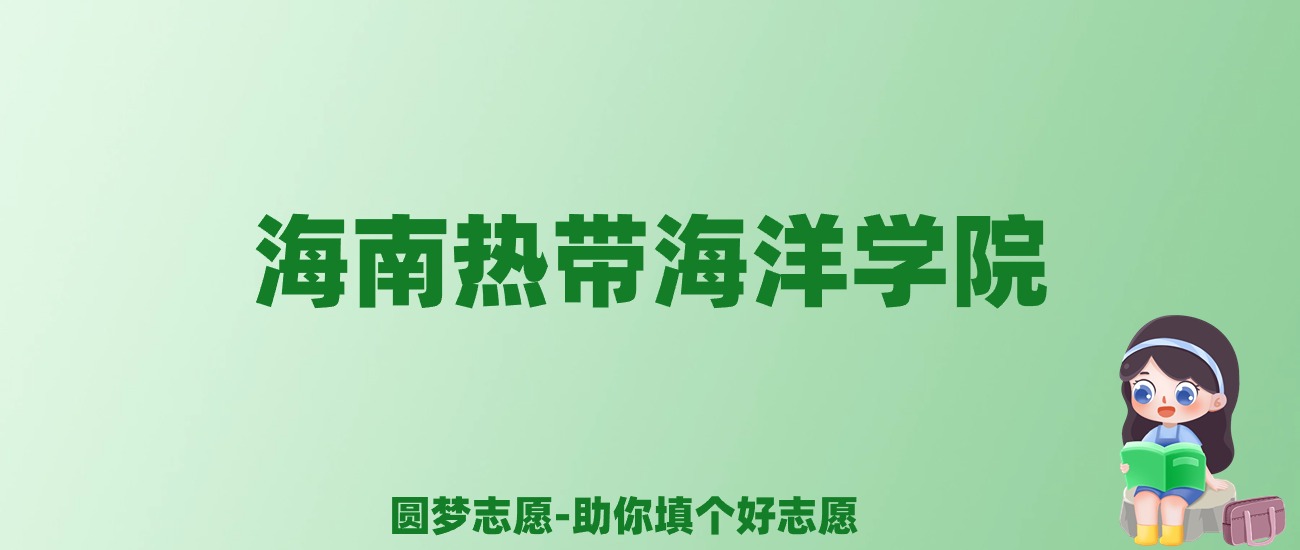 海南热带海洋学院

圆梦志愿-助你填个好志愿